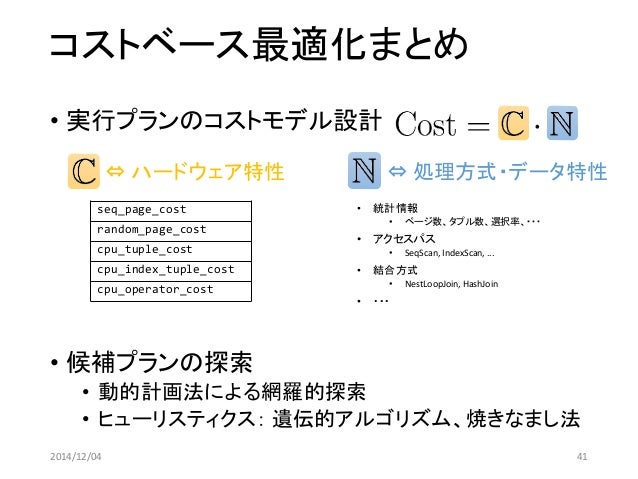 コストベース最適化まとめ

• 実行プランのコストモデル設計 $\mathrm{Cost} = \mathbb{C} \cdot \mathbb{N}$

$\mathbb{C}$ ⇔ ハードウェア特性

| seq_page_cost |
|---|
| random_page_cost |
| cpu_tuple_cost |
| cpu_index_tuple_cost |
| cpu_operator_cost |

$\mathbb{N}$ ⇔ 処理方式・データ特性

• 統計情報
  • ページ数、タプル数、選択率、・・・
• アクセスパス
  • SeqScan, IndexScan, ...
• 結合方式
  • NestLoopJoin, HashJoin
• ・・・

• 候補プランの探索
  • 動的計画法による網羅的探索
  • ヒューリスティクス: 遺伝的アルゴリズム、焼きなまし法

2014/12/04

41